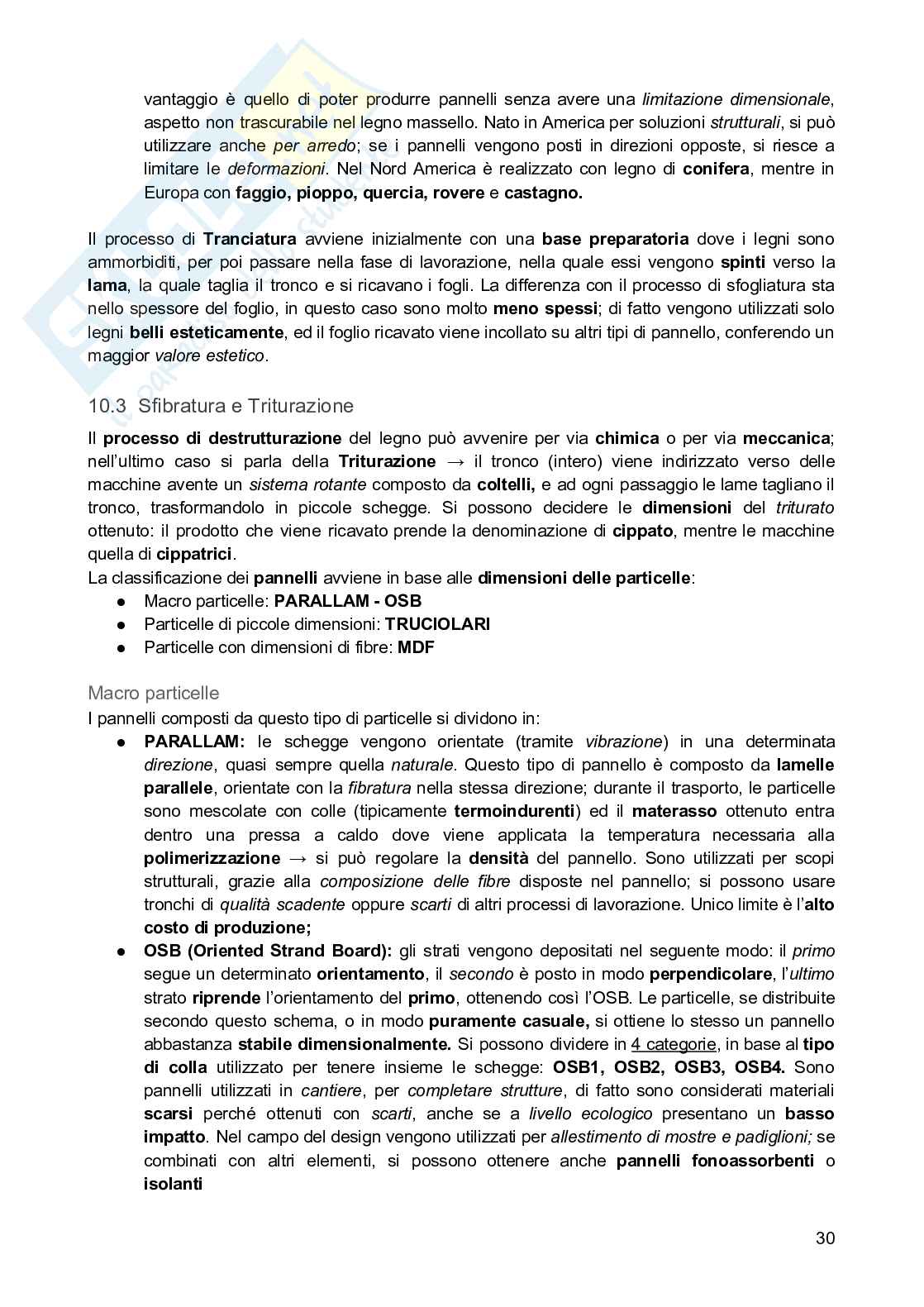 vantaggio è quello di poter produrre pannelli senza avere una limitazione dimensionale, aspetto non trascurabile nel legno massello. Nato in America per soluzioni strutturali, si può utilizzare anche per arredo; se i pannelli vengono posti in direzioni opposte, si riesce a limitare le deformazioni. Nel Nord America è realizzato con legno di conifera, mentre in Europa con faggio, pioppo, quercia, rovere e castagno.

Il processo di Tranciatura avviene inizialmente con una base preparatoria dove i legni sono ammorbiditi, per poi passare nella fase di lavorazione, nella quale essi vengono spinti verso la lama, la quale taglia il tronco e si ricavano i fogli. La differenza con il processo di sfogliatura sta nello spessore del foglio, in questo caso sono molto meno spessi; di fatto vengono utilizzati solo legni belli esteticamente, ed il foglio ricavato viene incollato su altri tipi di pannello, conferendo un maggior valore estetico.

10.3 Sfibratura e Triturazione

Il processo di destrutturazione del legno può avvenire per via chimica o per via meccanica; nell'ultimo caso si parla della Triturazione → il tronco (intero) viene indirizzato verso delle macchine avente un sistema rotante composto da coltelli, e ad ogni passaggio le lame tagliano il tronco, trasformandolo in piccole schegge. Si possono decidere le dimensioni del triturato ottenuto: il prodotto che viene ricavato prende la denominazione di cippato, mentre le macchine quella di cippatrici.
La classificazione dei pannelli avviene in base alle dimensioni delle particelle:
● Macro particelle: PARALLAM - OSB
● Particelle di piccole dimensioni: TRUCIOLARI
● Particelle con dimensioni di fibre: MDF

Macro particelle
I pannelli composti da questo tipo di particelle si dividono in:
● PARALLAM: le schegge vengono orientate (tramite vibrazione) in una determinata direzione, quasi sempre quella naturale. Questo tipo di pannello è composto da lamelle parallele, orientate con la fibratura nella stessa direzione; durante il trasporto, le particelle sono mescolate con colle (tipicamente termoindurenti) ed il materasso ottenuto entra dentro una pressa a caldo dove viene applicata la temperatura necessaria alla polimerizzazione → si può regolare la densità del pannello. Sono utilizzati per scopi strutturali, grazie alla composizione delle fibre disposte nel pannello; si possono usare tronchi di qualità scadente oppure scarti di altri processi di lavorazione. Unico limite è l'alto costo di produzione;
● OSB (Oriented Strand Board): gli strati vengono depositati nel seguente modo: il primo segue un determinato orientamento, il secondo è posto in modo perpendicolare, l'ultimo strato riprende l'orientamento del primo, ottenendo così l'OSB. Le particelle, se distribuite secondo questo schema, o in modo puramente casuale, si ottiene lo stesso un pannello abbastanza stabile dimensionalmente. Si possono dividere in 4 categorie, in base al tipo di colla utilizzato per tenere insieme le schegge: OSB1, OSB2, OSB3, OSB4. Sono pannelli utilizzati in cantiere, per completare strutture, di fatto sono considerati materiali scarsi perché ottenuti con scarti, anche se a livello ecologico presentano un basso impatto. Nel campo del design vengono utilizzati per allestimento di mostre e padiglioni; se combinati con altri elementi, si possono ottenere anche pannelli fonoassorbenti o isolanti

30